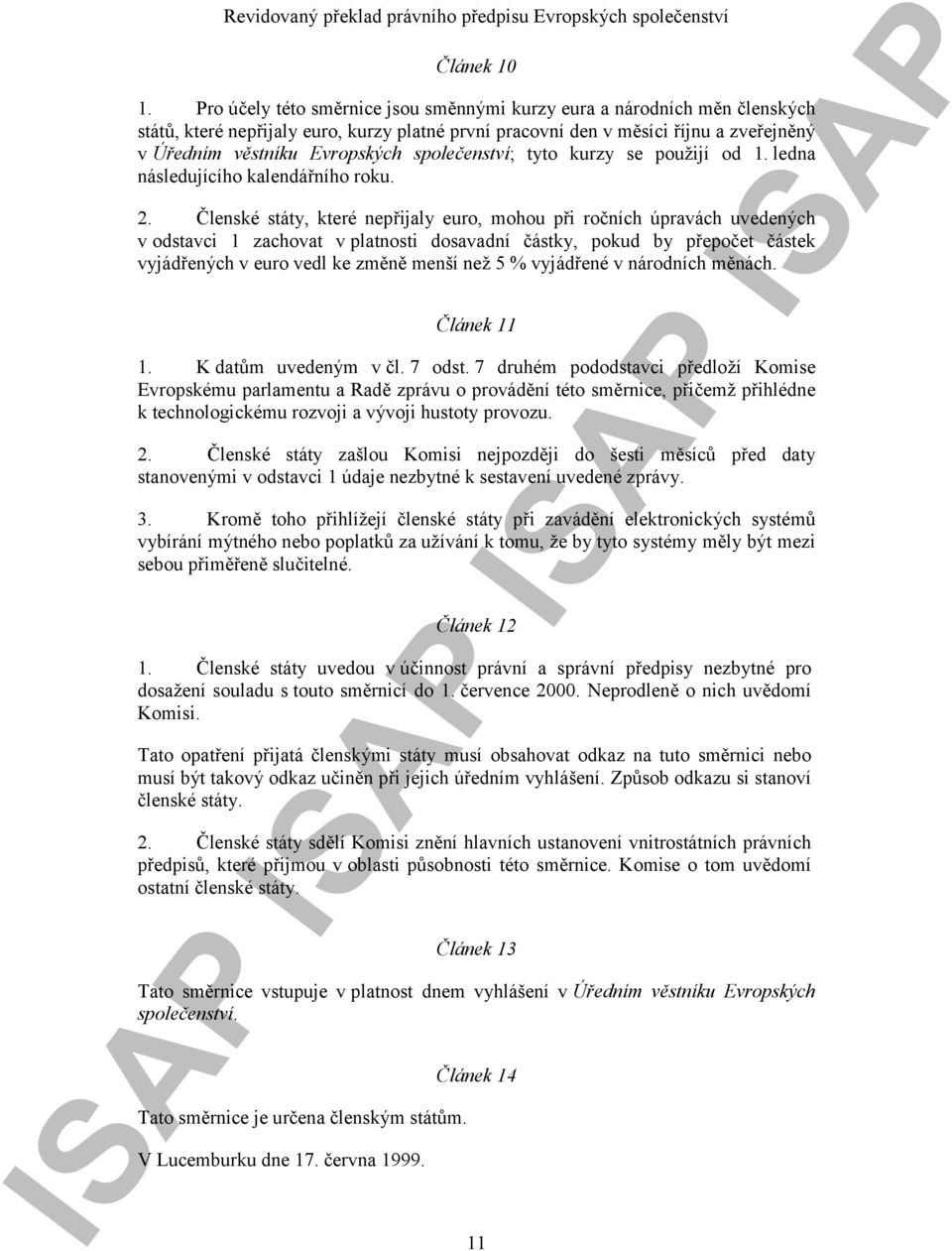 Revidovaný překlad právního předpisu Evropských společenství

Článek 10

1. Pro účely této směrnice jsou směnnými kurzy eura a národních měn členských států, které nepřijaly euro, kurzy platné první pracovní den v měsíci říjnu a zveřejněný v Úředním věstníku Evropských společenství; tyto kurzy se použijí od 1. ledna následujícího kalendářního roku.

2. Členské státy, které nepřijaly euro, mohou při ročních úpravách uvedených v odstavci 1 zachovat v platnosti dosavadní částky, pokud by přepočet částek vyjádřených v euro vedl ke změně menší než 5 % vyjádřené v národních měnách.

Článek 11

1. K datům uvedeným v čl. 7 odst. 7 druhém pododstavci předloží Komise Evropskému parlamentu a Radě zprávu o provádění této směrnice, přičemž přihlédne k technologickému rozvoji a vývoji hustoty provozu.

2. Členské státy zašlou Komisi nejpozději do šesti měsíců před daty stanovenými v odstavci 1 údaje nezbytné k sestavení uvedené zprávy.

3. Kromě toho přihlížejí členské státy při zavádění elektronických systémů vybírání mýtného nebo poplatků za užívání k tomu, že by tyto systémy měly být mezi sebou přiměřeně slučitelné.

Článek 12

1. Členské státy uvedou v účinnost právní a správní předpisy nezbytné pro dosažení souladu s touto směrnicí do 1. července 2000. Neprodleně o nich uvědomí Komisi.

Tato opatření přijatá členskými státy musí obsahovat odkaz na tuto směrnici nebo musí být takový odkaz učiněn při jejich úředním vyhlášení. Způsob odkazu si stanoví členské státy.

2. Členské státy sdělí Komisi znění hlavních ustanovení vnitrostátních právních předpisů, které přijmou v oblasti působnosti této směrnice. Komise o tom uvědomí ostatní členské státy.

Článek 13

Tato směrnice vstupuje v platnost dnem vyhlášení v Úředním věstníku Evropských společenství.

Článek 14

Tato směrnice je určena členským státům.

V Lucemburku dne 17. června 1999.

11

ISAP ISAP ISAP ISAP